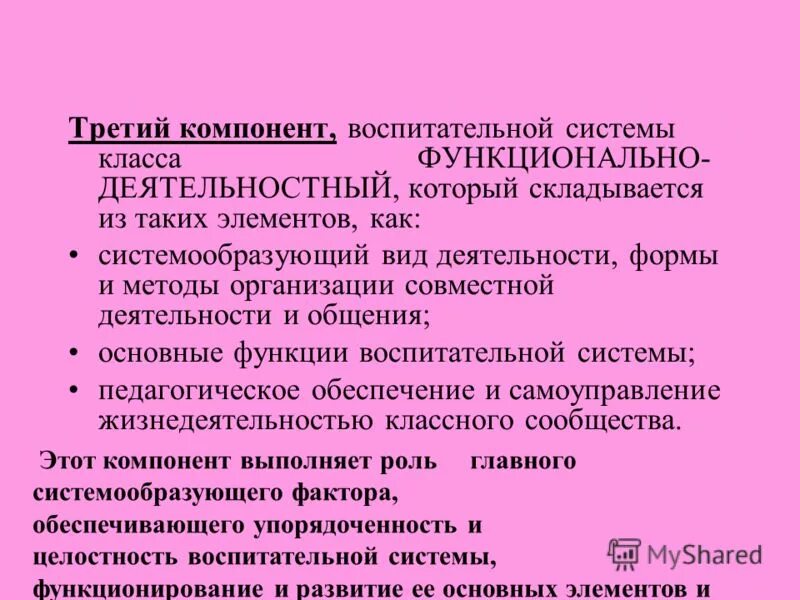 Третий компонент, воспитательной системы класса ФУНКЦИОНАЛЬНО-ДЕЯТЕЛЬНОСТНЫЙ, который складывается из таких элементов, как:

• системообразующий вид деятельности, формы и методы организации совместной деятельности и общения;
• основные функции воспитательной системы;
• педагогическое обеспечение и самоуправление жизнедеятельностью классного сообщества.

Этот компонент выполняет роль главного системообразующего фактора, обеспечивающего упорядоченность и целостность воспитательной системы, функционирование и развитие ее основных элементов и

MyShared